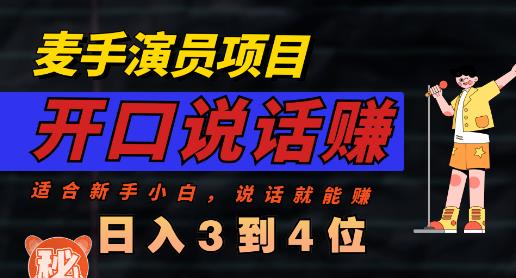 麦手演员项目

开口说话赚

适合新手小白，说话就能赚

日入3到4位

秘